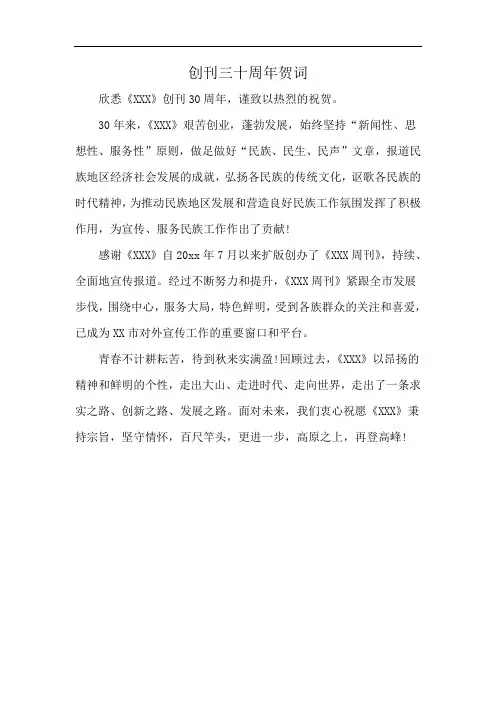 创刊三十周年贺词

欣悉《XXX》创刊30周年，谨致以热烈的祝贺。

30年来，《XXX》艰苦创业，蓬勃发展，始终坚持“新闻性、思想性、服务性”原则，做足做好“民族、民生、民声”文章，报道民族地区经济社会发展的成就，弘扬各民族的传统文化，讴歌各民族的时代精神，为推动民族地区发展和营造良好民族工作氛围发挥了积极作用，为宣传、服务民族工作作出了贡献!

感谢《XXX》自20xx年7月以来扩版创办了《XXX周刊》，持续、全面地宣传报道。经过不断努力和提升，《XXX周刊》紧跟全市发展步伐，围绕中心，服务大局，特色鲜明，受到各族群众的关注和喜爱，已成为XX市对外宣传工作的重要窗口和平台。

青春不计耕耘苦，待到秋来实满盈!回顾过去，《XXX》以昂扬的精神和鲜明的个性，走出大山、走进时代、走向世界，走出了一条求实之路、创新之路、发展之路。面对未来，我们衷心祝愿《XXX》秉持宗旨，坚守情怀，百尺竿头，更进一步，高原之上，再登高峰!